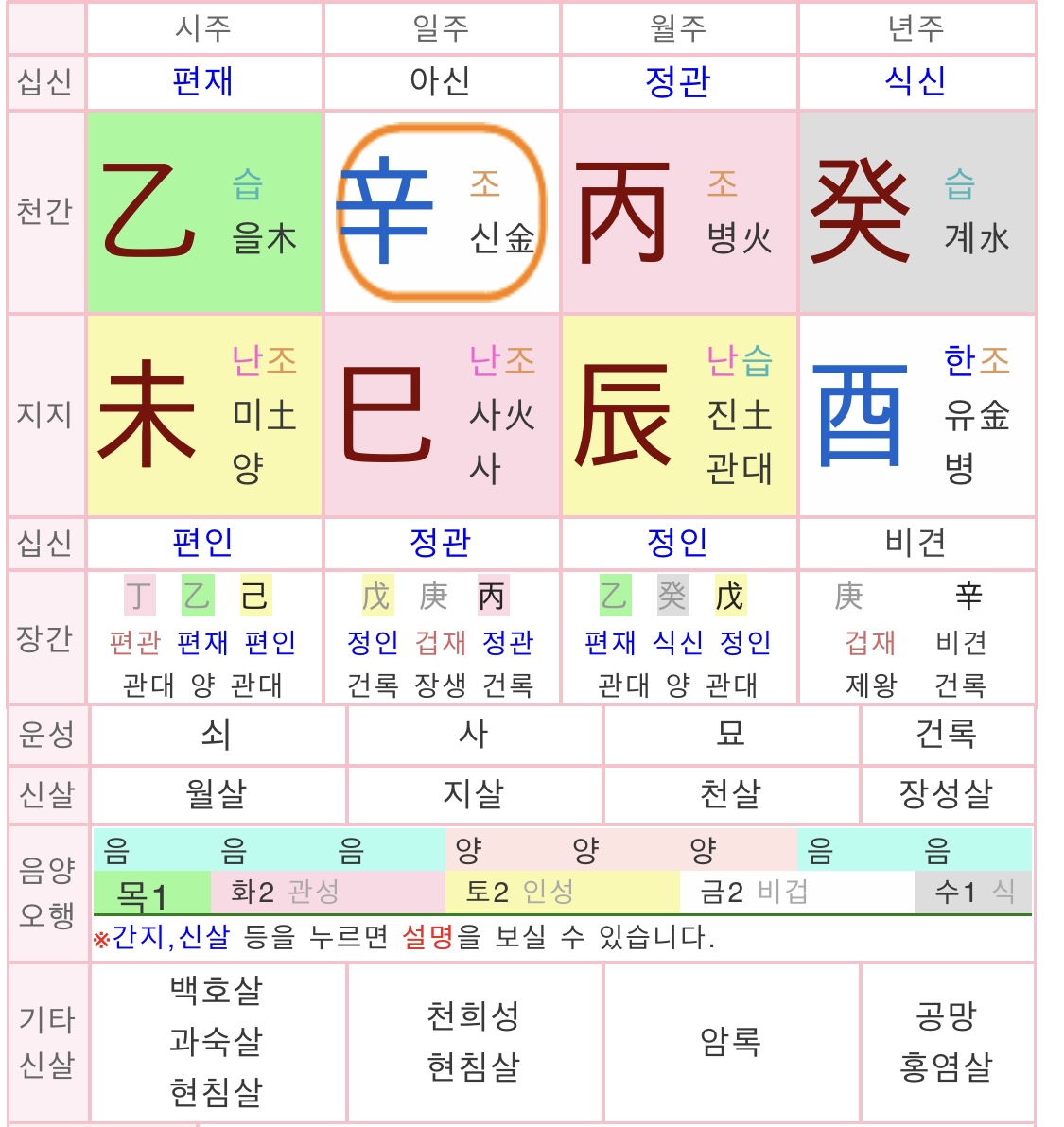 |  | 시주 | 일주 | 월주 | 년주 |
|---|---|---|---|---|
| 십신 | 편재 | 아신 | 정관 | 식신 |
| 천간 | 乙 습 을木 | 辛 조 신金 | 丙 조 병火 | 癸 습 계水 |
| 지지 | 未 난조 미土 양 | 巳 난조 사火 사 | 辰 난습 진土 관대 | 酉 한조 유金 병 |
| 십신 | 편인 | 정관 | 정인 | 비견 |
| 장간 | 丁 乙 己 편관 편재 편인 관대 양 관대 | 戊 庚 丙 정인 겁재 정관 건록 장생 건록 | 乙 癸 戊 편재 식신 정인 관대 양 관대 | 庚 辛 겁재 비견 제왕 건록 |
| 운성 | 쇠 | 사 | 묘 | 건록 |
| 신살 | 월살 | 지살 | 천살 | 장성살 |

음양 오행
음 음 음 양 양 양 음 음
목1 화2 관성 토2 인성 금2 비겁 수1 식
※간지,신살 등을 누르면 설명을 보실 수 있습니다.

| 기타 신살 | 백호살 과숙살 현침살 | 천희성 현침살 | 암록 | 공망 홍염살 |
|---|---|---|---|---|